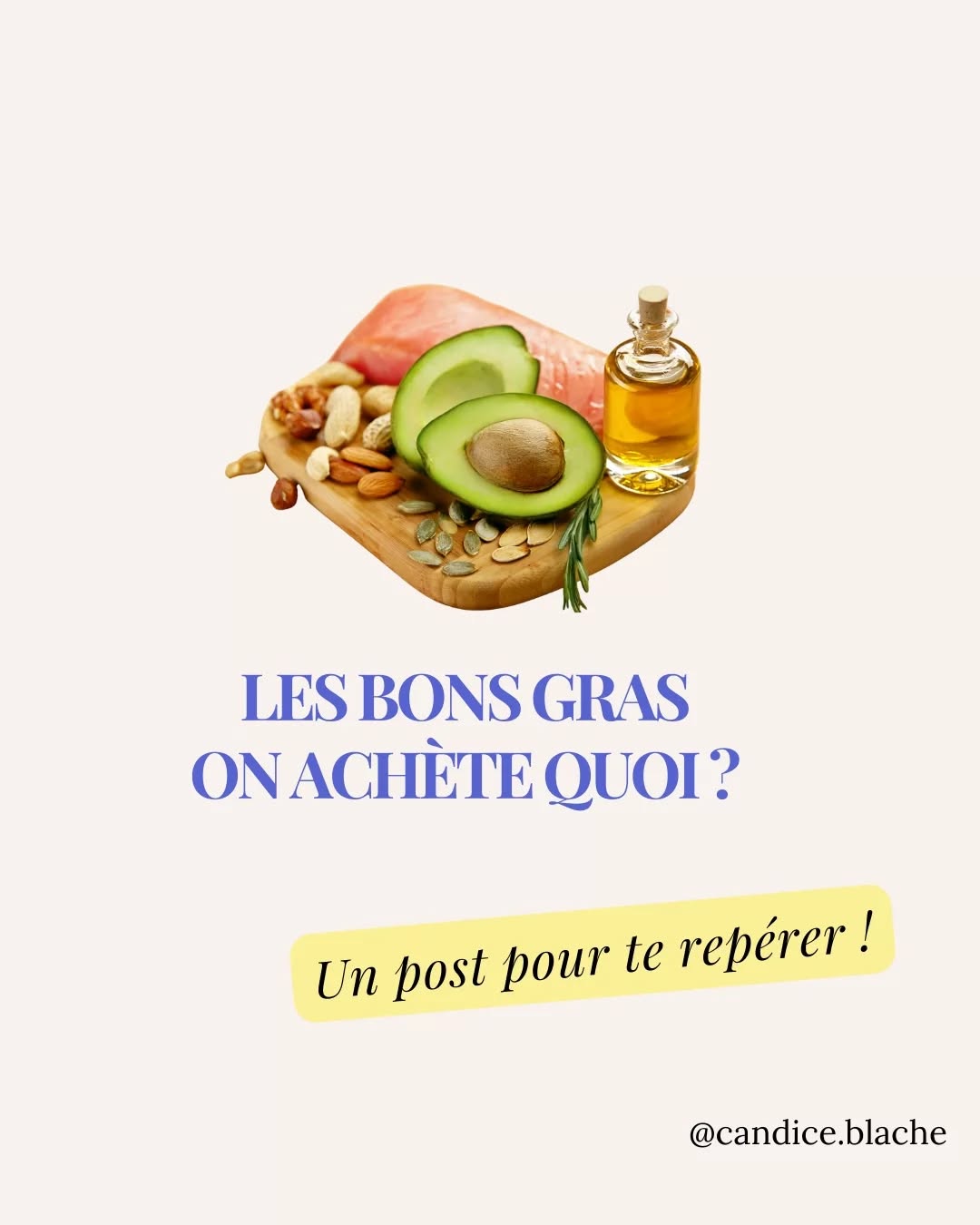 LES BONS GRAS
ON ACHÈTE QUOI ?

Un post pour te repérer !

@candice.blache